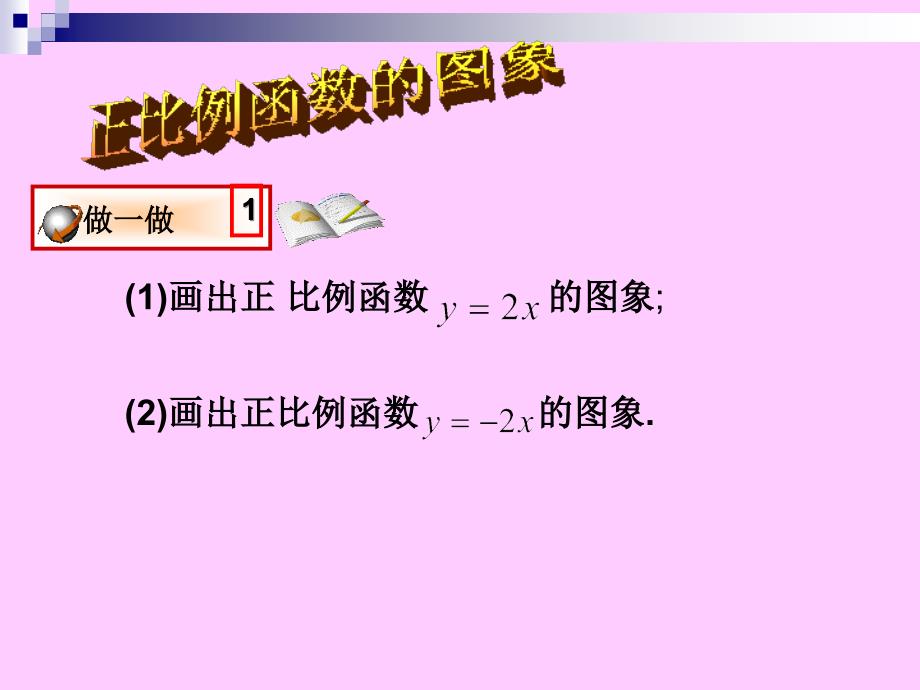 正比例函数的图象

做一做 1

(1)画出正 比例函数 $y=2x$ 的图象;

(2)画出正比例函数 $y=-2x$ 的图象.